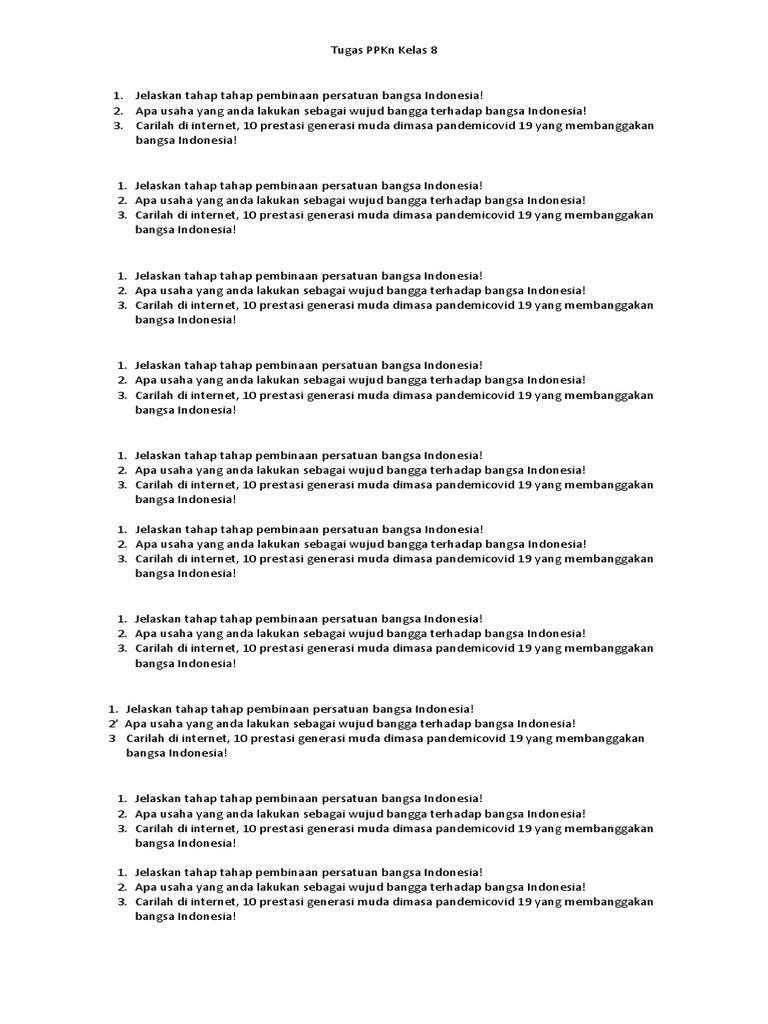 Tugas PPKn Kelas 8

1. Jelaskan tahap tahap pembinaan persatuan bangsa Indonesia!
2. Apa usaha yang anda lakukan sebagai wujud bangga terhadap bangsa Indonesia!
3. Carilah di internet, 10 prestasi generasi muda dimasa pandemicovid 19 yang membanggakan bangsa Indonesia!

1. Jelaskan tahap tahap pembinaan persatuan bangsa Indonesia!
2. Apa usaha yang anda lakukan sebagai wujud bangga terhadap bangsa Indonesia!
3. Carilah di internet, 10 prestasi generasi muda dimasa pandemicovid 19 yang membanggakan bangsa Indonesia!

1. Jelaskan tahap tahap pembinaan persatuan bangsa Indonesia!
2. Apa usaha yang anda lakukan sebagai wujud bangga terhadap bangsa Indonesia!
3. Carilah di internet, 10 prestasi generasi muda dimasa pandemicovid 19 yang membanggakan bangsa Indonesia!

1. Jelaskan tahap tahap pembinaan persatuan bangsa Indonesia!
2. Apa usaha yang anda lakukan sebagai wujud bangga terhadap bangsa Indonesia!
3. Carilah di internet, 10 prestasi generasi muda dimasa pandemicovid 19 yang membanggakan bangsa Indonesia!

1. Jelaskan tahap tahap pembinaan persatuan bangsa Indonesia!
2. Apa usaha yang anda lakukan sebagai wujud bangga terhadap bangsa Indonesia!
3. Carilah di internet, 10 prestasi generasi muda dimasa pandemicovid 19 yang membanggakan bangsa Indonesia!

1. Jelaskan tahap tahap pembinaan persatuan bangsa Indonesia!
2. Apa usaha yang anda lakukan sebagai wujud bangga terhadap bangsa Indonesia!
3. Carilah di internet, 10 prestasi generasi muda dimasa pandemicovid 19 yang membanggakan bangsa Indonesia!

1. Jelaskan tahap tahap pembinaan persatuan bangsa Indonesia!
2. Apa usaha yang anda lakukan sebagai wujud bangga terhadap bangsa Indonesia!
3. Carilah di internet, 10 prestasi generasi muda dimasa pandemicovid 19 yang membanggakan bangsa Indonesia!

1. Jelaskan tahap tahap pembinaan persatuan bangsa Indonesia!
2' Apa usaha yang anda lakukan sebagai wujud bangga terhadap bangsa Indonesia!
3 Carilah di internet, 10 prestasi generasi muda dimasa pandemicovid 19 yang membanggakan bangsa Indonesia!

1. Jelaskan tahap tahap pembinaan persatuan bangsa Indonesia!
2. Apa usaha yang anda lakukan sebagai wujud bangga terhadap bangsa Indonesia!
3. Carilah di internet, 10 prestasi generasi muda dimasa pandemicovid 19 yang membanggakan bangsa Indonesia!

1. Jelaskan tahap tahap pembinaan persatuan bangsa Indonesia!
2. Apa usaha yang anda lakukan sebagai wujud bangga terhadap bangsa Indonesia!
3. Carilah di internet, 10 prestasi generasi muda dimasa pandemicovid 19 yang membanggakan bangsa Indonesia!